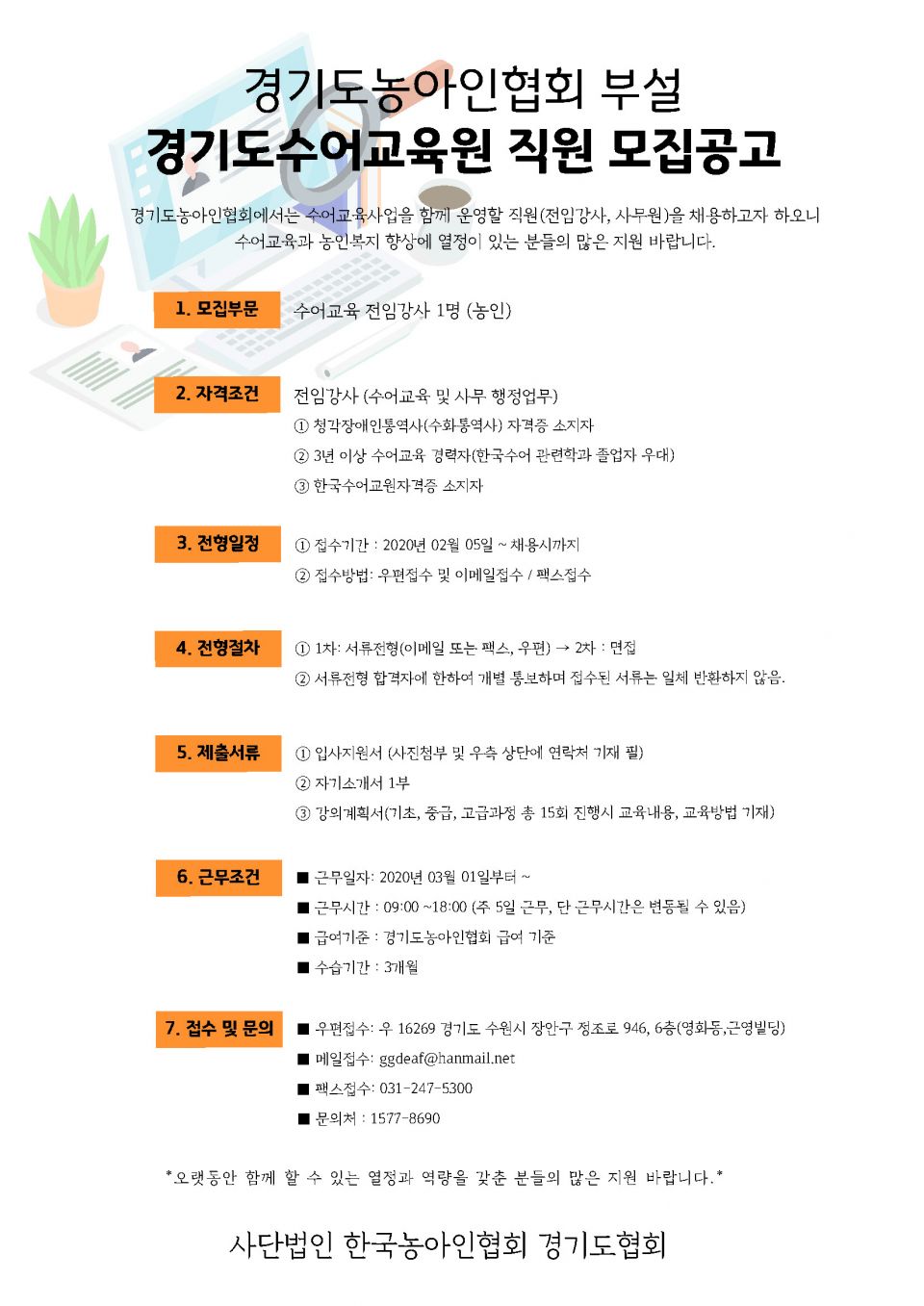 경기도농아인협회 부설
경기도수어교육원 직원 모집공고

경기도농아인협회에서는 수어교육사업을 함께 운영할 직원(전임강사, 사무원)을 채용하고자 하오니 수어교육과 농인복지 향상에 열정이 있는 분들의 많은 지원 바랍니다.

1. 모집부문
수어교육 전임강사 1명 (농인)

2. 자격조건
전임강사 (수어교육 및 사무 행정업무)
① 청각장애인통역사(수화통역사) 자격증 소지자
② 3년 이상 수어교육 경력자(한국수어 관련학과 졸업자 우대)
③ 한국수어교원자격증 소지자

3. 전형일정
① 접수기간 : 2020년 02월 05일 ~ 채용시까지
② 접수방법: 우편접수 및 이메일접수 / 팩스접수

4. 전형절차
① 1차: 서류전형(이메일 또는 팩스, 우편) → 2차 : 면접
② 서류전형 합격자에 한하여 개별 통보하며 접수된 서류는 일체 반환하지 않음.

5. 제출서류
① 입사지원서 (사진첨부 및 우측 상단에 연락처 기재 필)
② 자기소개서 1부
③ 강의계획서(기초, 중급, 고급과정 총 15회 진행시 교육내용, 교육방법 기재)

6. 근무조건
■ 근무일자: 2020년 03월 01일부터 ~
■ 근무시간 : 09:00 ~18:00 (주 5일 근무, 단 근무시간은 변동될 수 있음)
■ 급여기준 : 경기도농아인협회 급여 기준
■ 수습기간 : 3개월

7. 접수 및 문의
■ 우편접수: 우 16269 경기도 수원시 장안구 정조로 946, 6층(영화동,근영빌딩)
■ 메일접수: ggdeaf@hanmail.net
■ 팩스접수: 031-247-5300
■ 문의처 : 1577-8690

*오랫동안 함께 할 수 있는 열정과 역량을 갖춘 분들의 많은 지원 바랍니다.*

사단법인 한국농아인협회 경기도협회